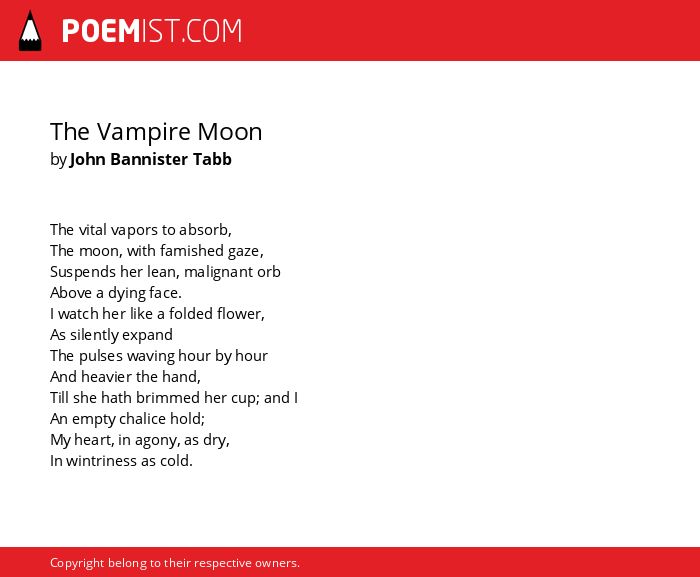 POEMIST.COM

The Vampire Moon
by John Bannister Tabb

The vital vapors to absorb,
The moon, with famished gaze,
Suspends her lean, malignant orb
Above a dying face.
I watch her like a folded flower,
As silently expand
The pulses waving hour by hour
And heavier the hand,
Till she hath brimmed her cup; and I
An empty chalice hold;
My heart, in agony, as dry,
In wintriness as cold.

Copyright belong to their respective owners.